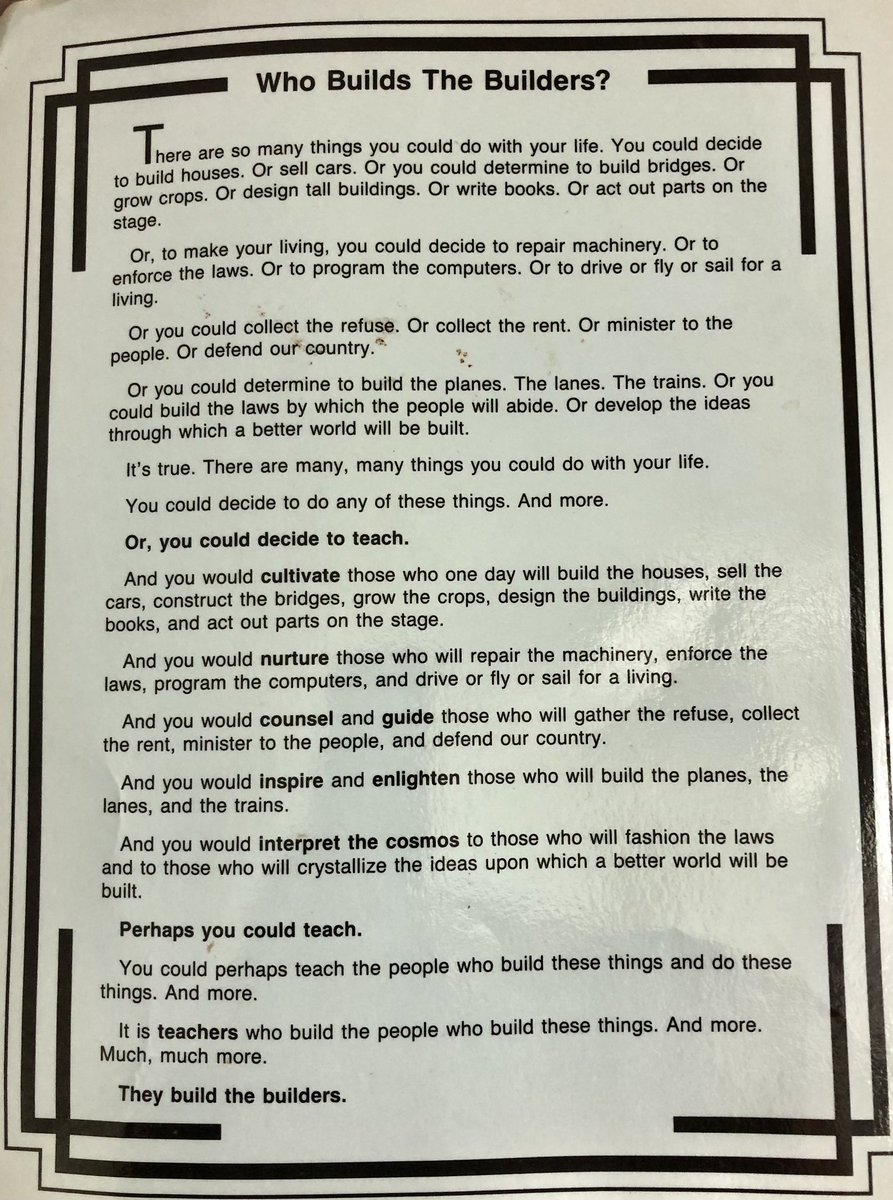 Who Builds The Builders?

There are so many things you could do with your life. You could decide to build houses. Or sell cars. Or you could determine to build bridges. Or grow crops. Or design tall buildings. Or write books. Or act out parts on the stage.

Or, to make your living, you could decide to repair machinery. Or to enforce the laws. Or to program the computers. Or to drive or fly or sail for a living.

Or you could collect the refuse. Or collect the rent. Or minister to the people. Or defend our country.

Or you could determine to build the planes. The lanes. The trains. Or you could build the laws by which the people will abide. Or develop the ideas through which a better world will be built.

It's true. There are many, many things you could do with your life.

You could decide to do any of these things. And more.

Or, you could decide to teach.

And you would cultivate those who one day will build the houses, sell the cars, construct the bridges, grow the crops, design the buildings, write the books, and act out parts on the stage.

And you would nurture those who will repair the machinery, enforce the laws, program the computers, and drive or fly or sail for a living.

And you would counsel and guide those who will gather the refuse, collect the rent, minister to the people, and defend our country.

And you would inspire and enlighten those who will build the planes, the lanes, and the trains.

And you would interpret the cosmos to those who will fashion the laws and to those who will crystallize the ideas upon which a better world will be built.

Perhaps you could teach.

You could perhaps teach the people who build these things and do these things. And more.

It is teachers who build the people who build these things. And more. Much, much more.

They build the builders.